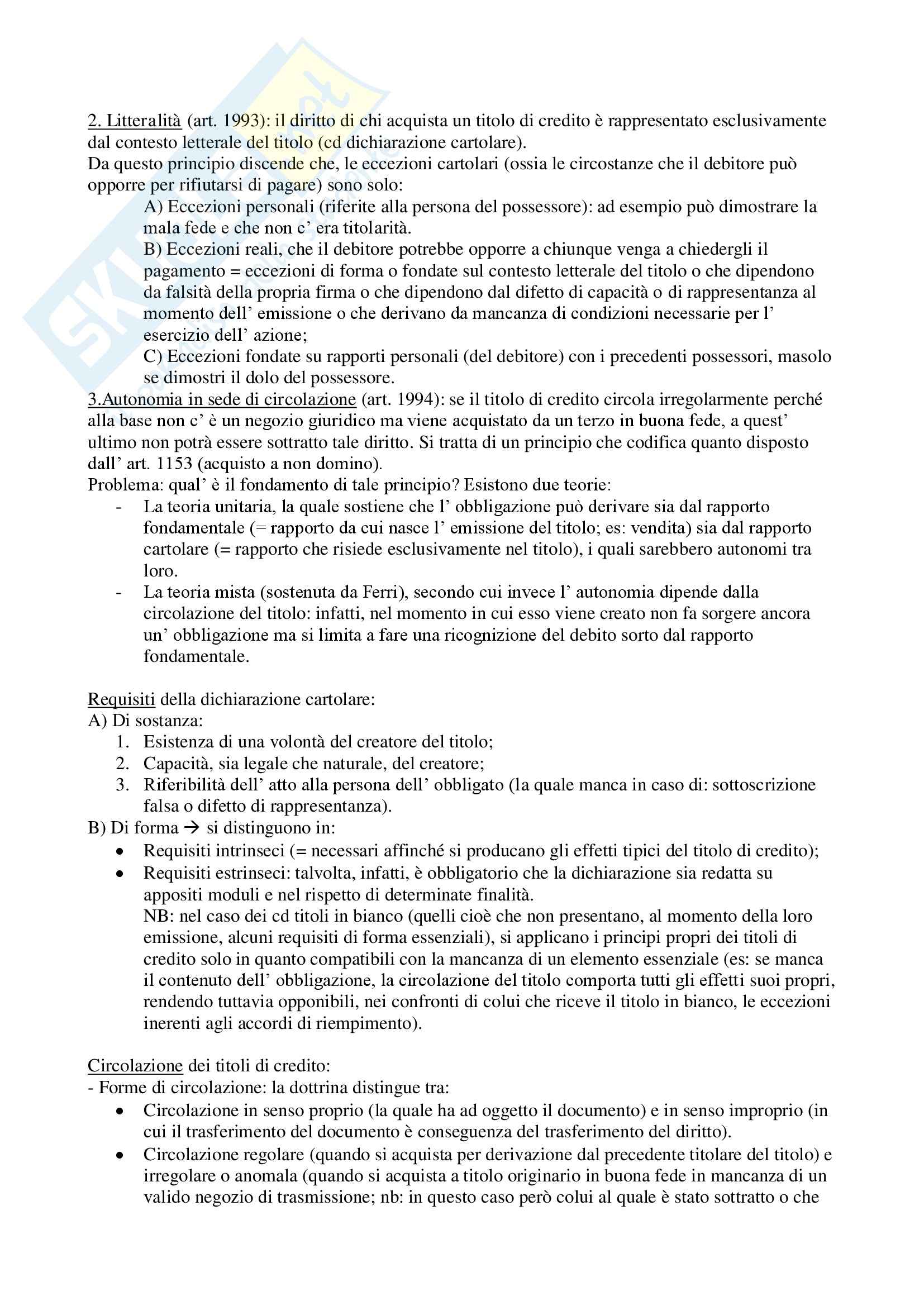 2. Litteralità (art. 1993): il diritto di chi acquista un titolo di credito è rappresentato esclusivamente dal contesto letterale del titolo (cd dichiarazione cartolare).
Da questo principio discende che, le eccezioni cartolari (ossia le circostanze che il debitore può opporre per rifiutarsi di pagare) sono solo:
A) Eccezioni personali (riferite alla persona del possessore): ad esempio può dimostrare la mala fede e che non c' era titolarità.
B) Eccezioni reali, che il debitore potrebbe opporre a chiunque venga a chiedergli il pagamento = eccezioni di forma o fondate sul contesto letterale del titolo o che dipendono da falsità della propria firma o che dipendono dal difetto di capacità o di rappresentanza al momento dell' emissione o che derivano da mancanza di condizioni necessarie per l' esercizio dell' azione;
C) Eccezioni fondate su rapporti personali (del debitore) con i precedenti possessori, masolo se dimostri il dolo del possessore.
3.Autonomia in sede di circolazione (art. 1994): se il titolo di credito circola irregolarmente perché alla base non c' è un negozio giuridico ma viene acquistato da un terzo in buona fede, a quest' ultimo non potrà essere sottratto tale diritto. Si tratta di un principio che codifica quanto disposto dall' art. 1153 (acquisto a non domino).
Problema: qual' è il fondamento di tale principio? Esistono due teorie:
- La teoria unitaria, la quale sostiene che l' obbligazione può derivare sia dal rapporto fondamentale (= rapporto da cui nasce l' emissione del titolo; es: vendita) sia dal rapporto cartolare (= rapporto che risiede esclusivamente nel titolo), i quali sarebbero autonomi tra loro.
- La teoria mista (sostenuta da Ferri), secondo cui invece l' autonomia dipende dalla circolazione del titolo: infatti, nel momento in cui esso viene creato non fa sorgere ancora un' obbligazione ma si limita a fare una ricognizione del debito sorto dal rapporto fondamentale.

Requisiti della dichiarazione cartolare:
A) Di sostanza:
1. Esistenza di una volontà del creatore del titolo;
2. Capacità, sia legale che naturale, del creatore;
3. Riferibilità dell' atto alla persona dell' obbligato (la quale manca in caso di: sottoscrizione falsa o difetto di rappresentanza).
B) Di forma → si distinguono in:
• Requisiti intrinseci (= necessari affinché si producano gli effetti tipici del titolo di credito);
• Requisiti estrinseci: talvolta, infatti, è obbligatorio che la dichiarazione sia redatta su appositi moduli e nel rispetto di determinate finalità.
NB: nel caso dei cd titoli in bianco (quelli cioè che non presentano, al momento della loro emissione, alcuni requisiti di forma essenziali), si applicano i principi propri dei titoli di credito solo in quanto compatibili con la mancanza di un elemento essenziale (es: se manca il contenuto dell' obbligazione, la circolazione del titolo comporta tutti gli effetti suoi propri, rendendo tuttavia opponibili, nei confronti di colui che riceve il titolo in bianco, le eccezioni inerenti agli accordi di riempimento).

Circolazione dei titoli di credito:
- Forme di circolazione: la dottrina distingue tra:
• Circolazione in senso proprio (la quale ha ad oggetto il documento) e in senso improprio (in cui il trasferimento del documento è conseguenza del trasferimento del diritto).
• Circolazione regolare (quando si acquista per derivazione dal precedente titolare del titolo) e irregolare o anomala (quando si acquista a titolo originario in buona fede in mancanza di un valido negozio di trasmissione; nb: in questo caso però colui al quale è stato sottratto o che